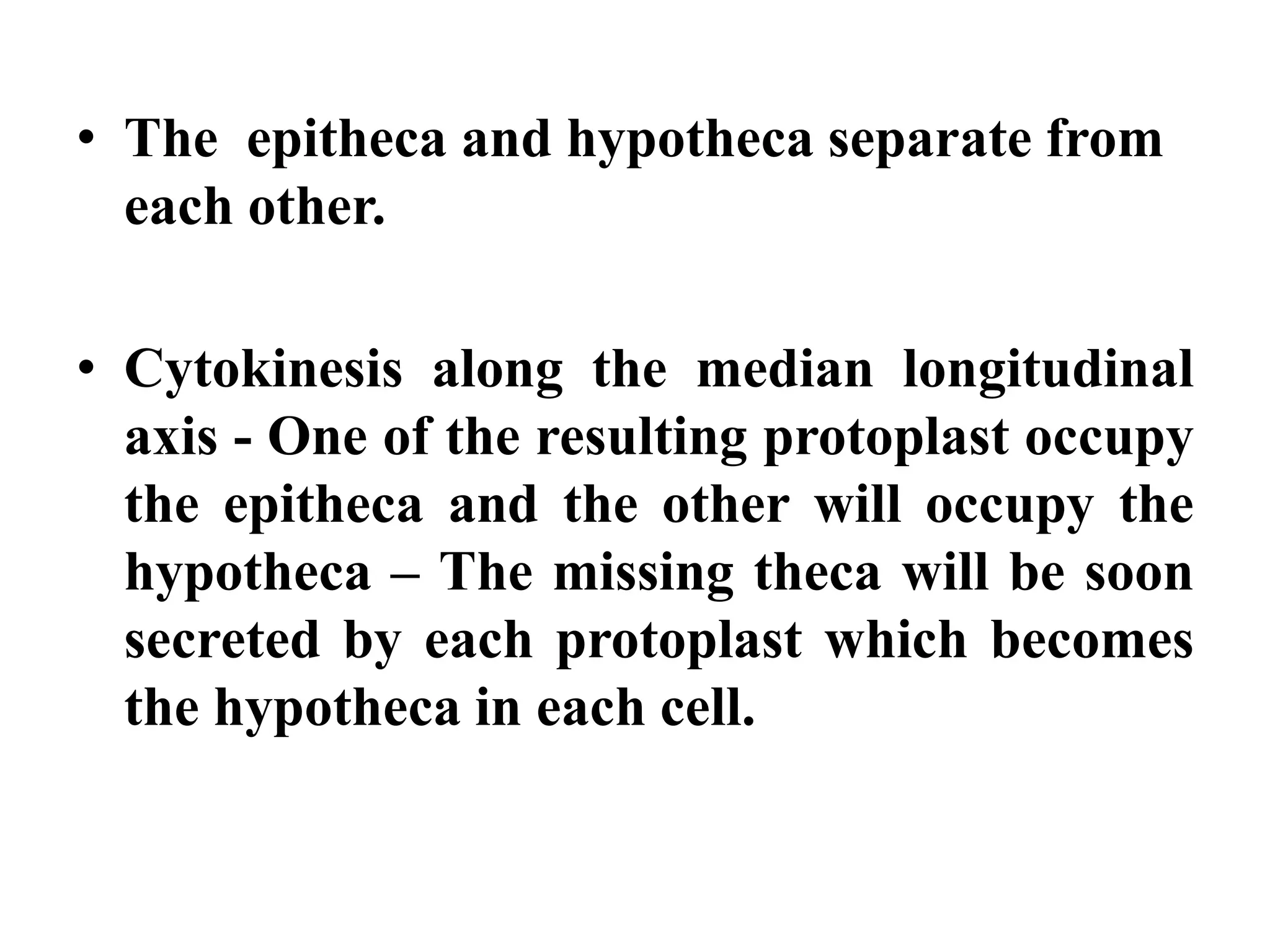 • The epitheca and hypotheca separate from each other.

• Cytokinesis along the median longitudinal axis - One of the resulting protoplast occupy the epitheca and the other will occupy the hypotheca – The missing theca will be soon secreted by each protoplast which becomes the hypotheca in each cell.